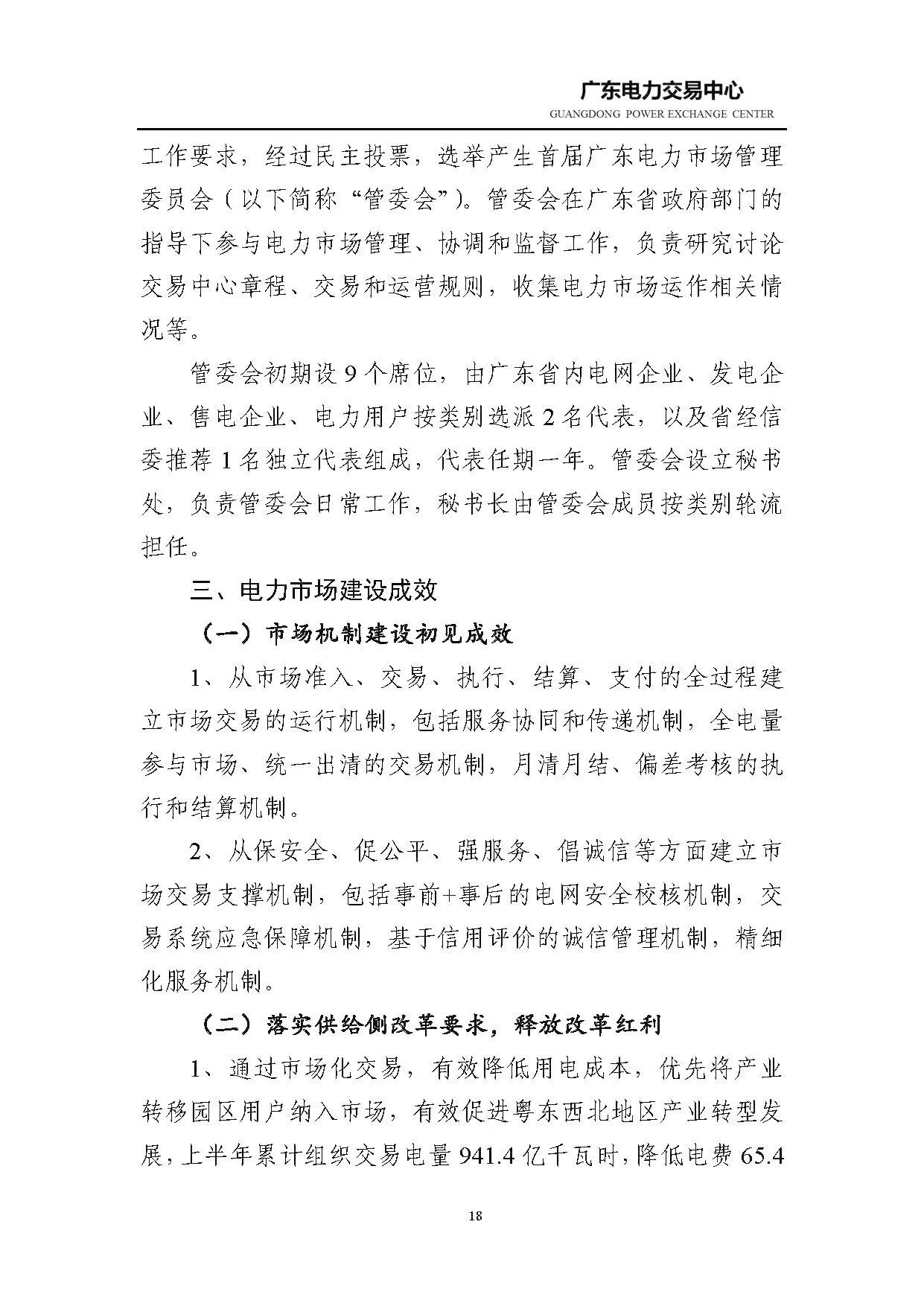 广东电力交易中心
GUANGDONG POWER EXCHANGE CENTER

工作要求，经过民主投票，选举产生首届广东电力市场管理委员会（以下简称“管委会”）。管委会在广东省政府部门的指导下参与电力市场管理、协调和监督工作，负责研究讨论交易中心章程、交易和运营规则，收集电力市场运作相关情况等。

管委会初期设 9 个席位，由广东省内电网企业、发电企业、售电企业、电力用户按类别选派 2 名代表，以及省经信委推荐 1 名独立代表组成，代表任期一年。管委会设立秘书处，负责管委会日常工作，秘书长由管委会成员按类别轮流担任。

三、电力市场建设成效

（一）市场机制建设初见成效

1、从市场准入、交易、执行、结算、支付的全过程建立市场交易的运行机制，包括服务协同和传递机制，全电量参与市场、统一出清的交易机制，月清月结、偏差考核的执行和结算机制。

2、从保安全、促公平、强服务、倡诚信等方面建立市场交易支撑机制，包括事前+事后的电网安全校核机制，交易系统应急保障机制，基于信用评价的诚信管理机制，精细化服务机制。

（二）落实供给侧改革要求，释放改革红利

1、通过市场化交易，有效降低用电成本，优先将产业转移园区用户纳入市场，有效促进粤东西北地区产业转型发展，上半年累计组织交易电量 941.4 亿千瓦时，降低电费 65.4

18